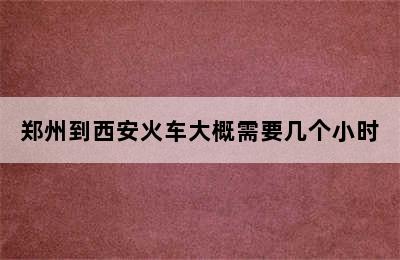 郑州到西安火车大概需要几个小时